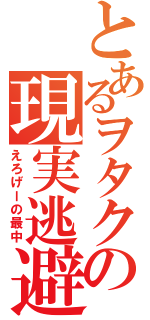 とあるヲタクの現実逃避
えろげーの最中